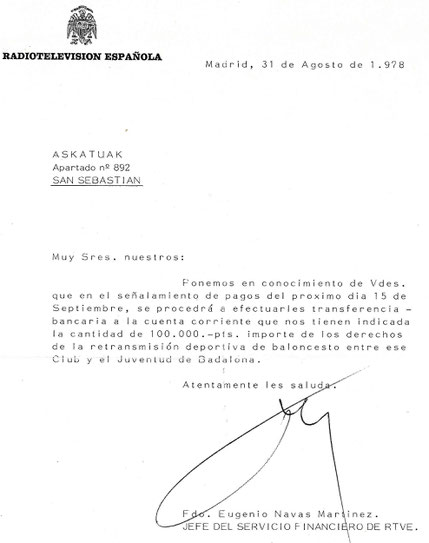 RADIOTELEVISION ESPAÑOLA

Madrid, 31 de Agosto de 1.978

ASKATUAK
Apartado nº 892
SAN SEBASTIAN

Muy Sres. nuestros:

Ponemos en conocimiento de Vdes. que en el señalamiento de pagos del proximo dia 15 de Septiembre, se procedrá a efectuarles transferencia - bancaria a la cuenta corriente que nos tienen indicada la cantidad de 100.000.-pts. importe de los derechos de la retransmisión deportiva de baloncesto entre ese Club y el Juventud de Badalona.

Atentamente les saluda.

Fdo. Eugenio Navas Martinez.
JEFE DEL SERVICIO FINANCIERO DE RTVE.